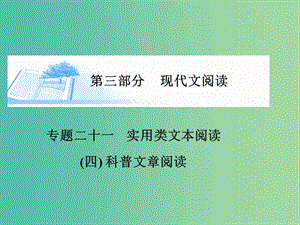 第三部分　现代文阅读

专题二十一　实用类文本阅读

(四) 科普文章阅读